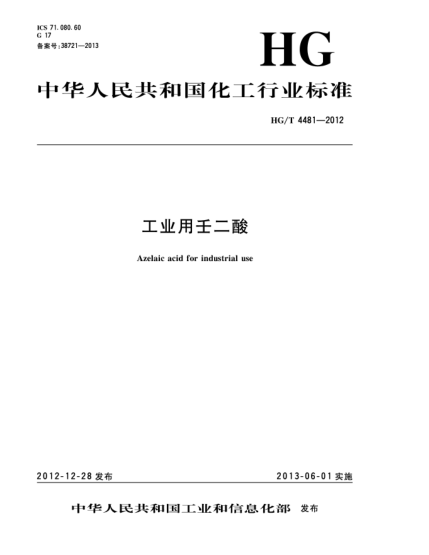 ICS 71.080.60
G 17
备案号:38721—2013

HG

中华人民共和国化工行业标准

HG/T 4481—2012

工业用壬二酸

Azelaic acid for industrial use

2012-12-28 发布

2013-06-01 实施

中华人民共和国工业和信息化部 发布